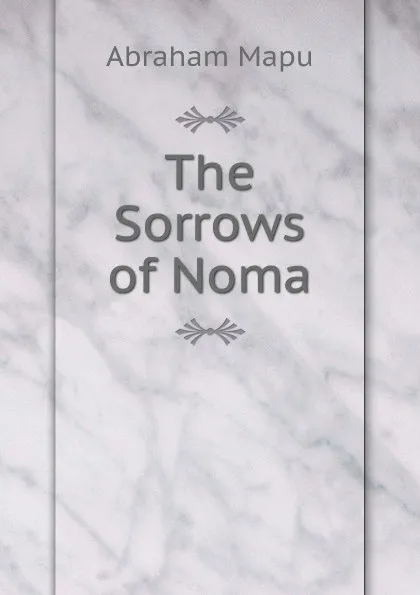 Abraham Mapu

The Sorrows of Noma